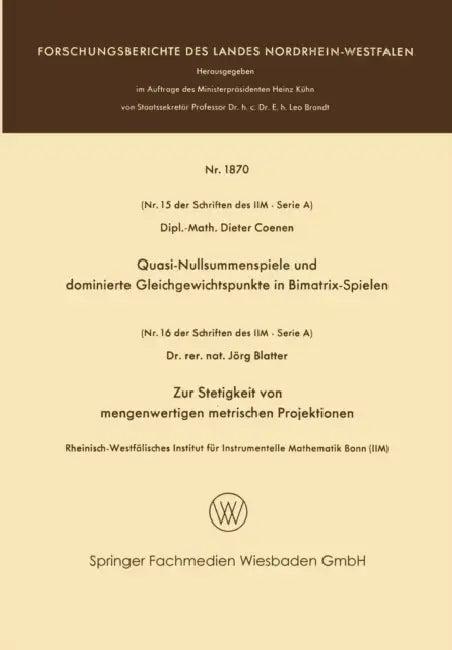 FORSCHUNGSBERICHTE DES LANDES NORDRHEIN-WESTFALEN

Herausgegeben

im Auftrage des Ministerpräsidenten Heinz Kühn

von Staatssekretär Professor Dr. h. c. Dr. E. h. Leo Brandt

Nr. 1870

(Nr. 15 der Schriften des IIM · Serie A)

Dipl.-Math. Dieter Coenen

Quasi-Nullsummenspiele und dominierte Gleichgewichtspunkte in Bimatrix-Spielen

(Nr. 16 der Schriften des IIM · Serie A)

Dr. rer. nat. Jörg Blatter

Zur Stetigkeit von mengenwertigen metrischen Projektionen

Rheinisch-Westfälisches Institut für Instrumentelle Mathematik Bonn (IIM)

W

Springer Fachmedien Wiesbaden GmbH